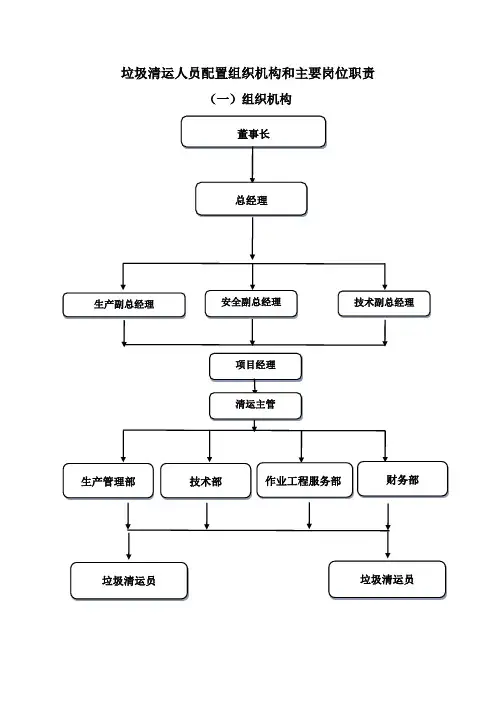 垃圾清运人员配置组织机构和主要岗位职责

（一）组织机构

董事长

总经理

生产副总经理

安全副总经理

技术副总经理

项目经理

清运主管

生产管理部

技术部

作业工程服务部

财务部

垃圾清运员

垃圾清运员